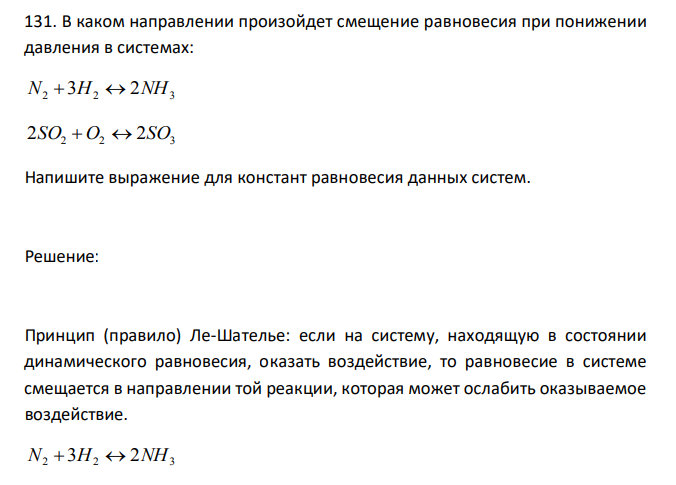 131. В каком направлении произойдет смещение равновесия при понижении давления в системах:

$N_2 + 3H_2 \leftrightarrow 2NH_3$

$2SO_2 + O_2 \leftrightarrow 2SO_3$

Напишите выражение для констант равновесия данных систем.

Решение:

Принцип (правило) Ле-Шателье: если на систему, находящую в состоянии динамического равновесия, оказать воздействие, то равновесие в системе смещается в направлении той реакции, которая может ослабить оказываемое воздействие.

$N_2 + 3H_2 \leftrightarrow 2NH_3$